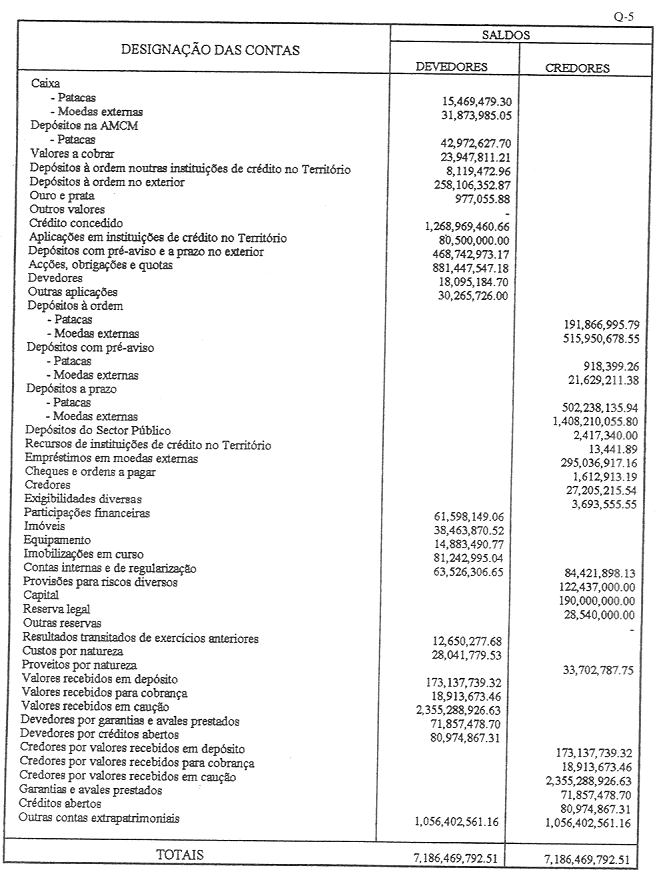 Q-5

| DESIGNAÇÃO DAS CONTAS | SALDOS DEVEDORES | SALDOS CREDORES |
|---|---|---|
| Caixa | | |
| - Patacas | 15,469,479.30 | |
| - Moedas externas | 31,873,985.05 | |
| Depósitos na AMCM | | |
| - Patacas | 42,972,627.70 | |
| Valores a cobrar | 23,947,811.21 | |
| Depósitos à ordem noutras instituições de crédito no Território | 8,119,472.96 | |
| Depósitos à ordem no exterior | 258,106,352.87 | |
| Ouro e prata | 977,055.88 | |
| Outros valores | - | |
| Crédito concedido | 1,268,969,460.66 | |
| Aplicações em instituições de crédito no Território | 80,500,000.00 | |
| Depósitos com pré-aviso e a prazo no exterior | 468,742,973.17 | |
| Acções, obrigações e quotas | 881,447,547.18 | |
| Devedores | 18,095,184.70 | |
| Outras aplicações | 30,265,726.00 | |
| Depósitos à ordem | | |
| - Patacas | | 191,866,995.79 |
| - Moedas externas | | 515,950,678.55 |
| Depósitos com pré-aviso | | |
| - Patacas | | 918,399.26 |
| - Moedas externas | | 21,629,211.38 |
| Depósitos a prazo | | |
| - Patacas | | 502,238,135.94 |
| - Moedas externas | | 1,408,210,055.80 |
| Depósitos do Sector Público | | 2,417,340.00 |
| Recursos de instituições de crédito no Território | | 13,441.89 |
| Empréstimos em moedas externas | | 295,036,917.16 |
| Cheques e ordens a pagar | | 1,612,913.19 |
| Credores | | 27,205,215.54 |
| Exigibilidades diversas | | 3,693,555.55 |
| Participações financeiras | 61,598,149.06 | |
| Imóveis | 38,463,870.52 | |
| Equipamento | 14,883,490.77 | |
| Imobilizações em curso | 81,242,995.04 | |
| Contas internas e de regularização | 63,526,306.65 | 84,421,898.13 |
| Provisões para riscos diversos | | 122,437,000.00 |
| Capital | | 190,000,000.00 |
| Reserva legal | | 28,540,000.00 |
| Outras reservas | | - |
| Resultados transitados de exercícios anteriores | 12,650,277.68 | |
| Custos por natureza | 28,041,779.53 | |
| Proveitos por natureza | | 33,702,787.75 |
| Valores recebidos em depósito | 173,137,739.32 | |
| Valores recebidos para cobrança | 18,913,673.46 | |
| Valores recebidos em caução | 2,355,288,926.63 | |
| Devedores por garantias e avales prestados | 71,857,478.70 | |
| Devedores por créditos abertos | 80,974,867.31 | |
| Credores por valores recebidos em depósito | | 173,137,739.32 |
| Credores por valores recebidos para cobrança | | 18,913,673.46 |
| Credores por valores recebidos em caução | | 2,355,288,926.63 |
| Garantias e avales prestados | | 71,857,478.70 |
| Créditos abertos | | 80,974,867.31 |
| Outras contas extrapatrimoniais | 1,056,402,561.16 | 1,056,402,561.16 |
| TOTAIS | 7,186,469,792.51 | 7,186,469,792.51 |